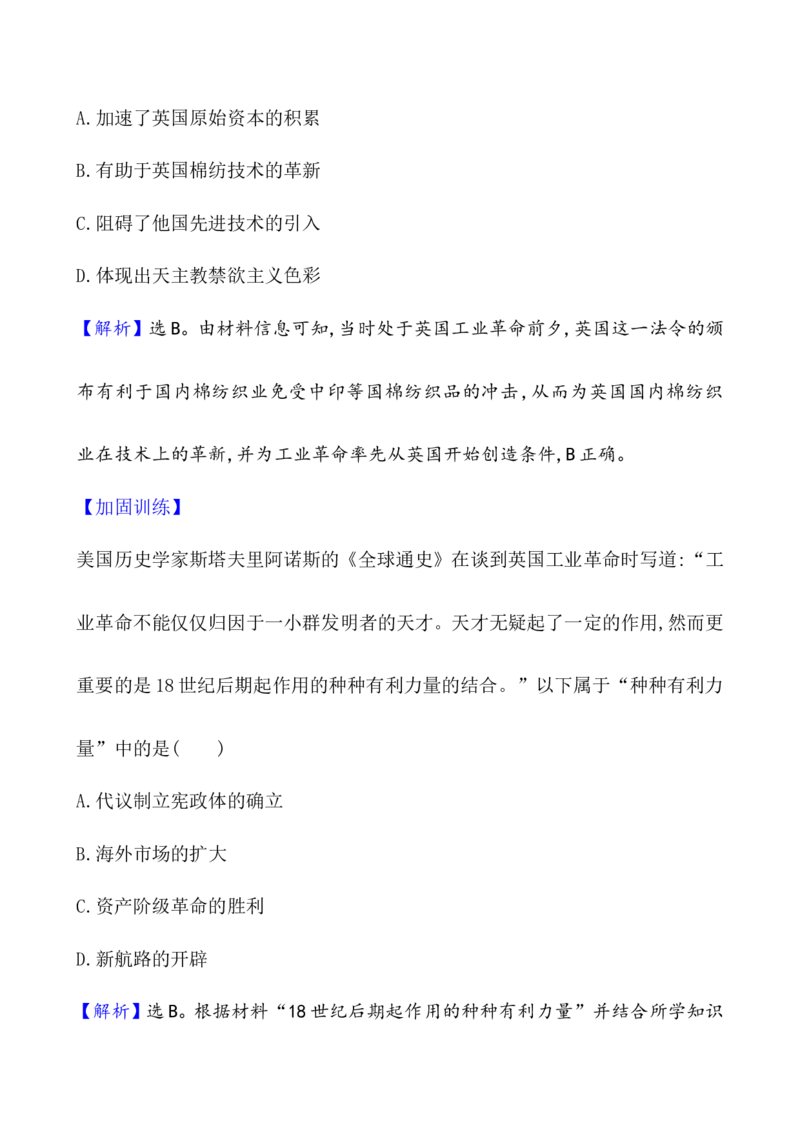 A.加速了英国原始资本的积累

B.有助于英国棉纺技术的革新

C.阻碍了他国先进技术的引入

D.体现出天主教禁欲主义色彩

【解析】选B。由材料信息可知,当时处于英国工业革命前夕,英国这一法令的颁布有利于国内棉纺织业免受中印等国棉纺织品的冲击,从而为英国国内棉纺织业在技术上的革新,并为工业革命率先从英国开始创造条件,B正确。

【加固训练】

美国历史学家斯塔夫里阿诺斯的《全球通史》在谈到英国工业革命时写道:“工业革命不能仅仅归因于一小群发明者的天才。天才无疑起了一定的作用,然而更重要的是18世纪后期起作用的种种有利力量的结合。”以下属于“种种有利力量”中的是(　　)

A.代议制立宪政体的确立

B.海外市场的扩大

C.资产阶级革命的胜利

D.新航路的开辟

【解析】选B。根据材料“18世纪后期起作用的种种有利力量”并结合所学知识